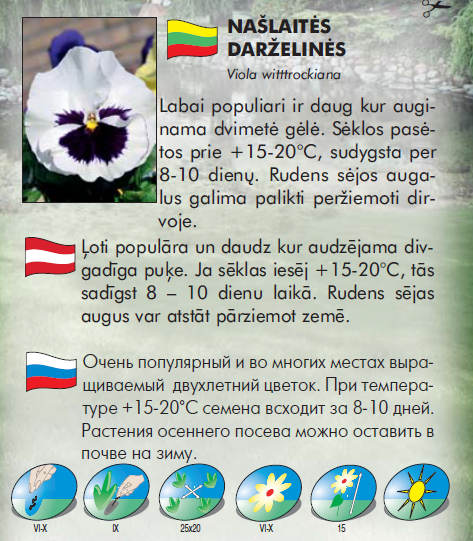 NAŠLAITĖS DARŽELINĖS

Viola witttrockiana

Labai populiari ir daug kur auginama dvimetė gėlė. Sėklos pasėtos prie +15-20°C, sudygsta per 8-10 dienų. Rudens sėjos augalus galima palikti peržiemoti dirvoje.

Ļoti populāra un daudz kur audzējama divgadīga puķe. Ja sēklas iesēj +15-20°C, tās sadīgst 8 – 10 dienu laikā. Rudens sējas augus var atstāt pārziemot zemē.

Очень популярный и во многих местах выращиваемый двухлетний цветок. При температуре +15-20°C семена всходит за 8-10 дней. Растения осеннего посева можно оставить в почве на зиму.

VI-X
IX
25x20
VI-X
15